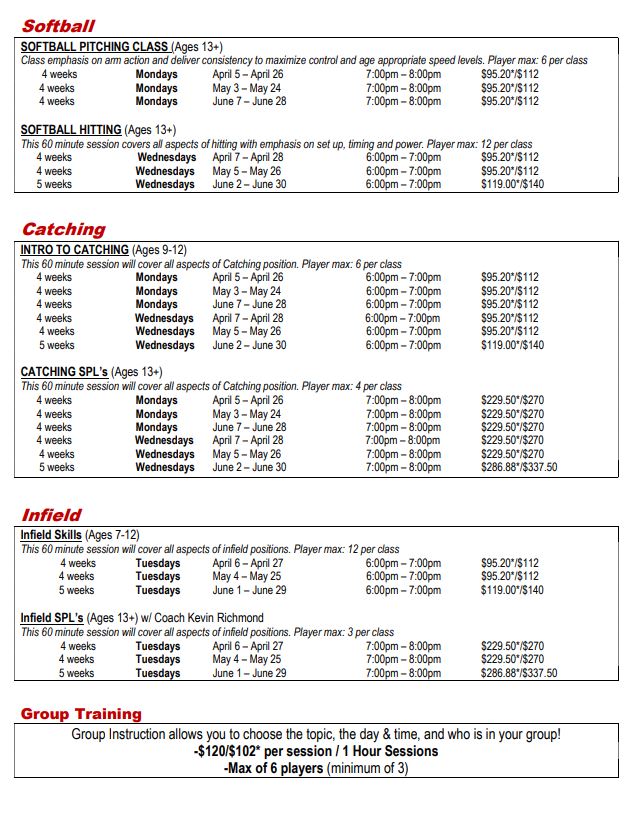 Softball

SOFTBALL PITCHING CLASS (Ages 13+)
Class emphasis on arm action and deliver consistency to maximize control and age appropriate speed levels. Player max: 6 per class

| 4 weeks | Mondays | April 5 – April 26 | 7:00pm – 8:00pm | $95.20*/$112 |
|---|---|---|---|---|
| 4 weeks | Mondays | May 3 – May 24 | 7:00pm – 8:00pm | $95.20*/$112 |
| 4 weeks | Mondays | June 7 – June 28 | 7:00pm – 8:00pm | $95.20*/$112 |

SOFTBALL HITTING (Ages 13+)
This 60 minute session covers all aspects of hitting with emphasis on set up, timing and power. Player max: 12 per class

| 4 weeks | Wednesdays | April 7 – April 28 | 6:00pm – 7:00pm | $95.20*/$112 |
|---|---|---|---|---|
| 4 weeks | Wednesdays | May 5 – May 26 | 6:00pm – 7:00pm | $95.20*/$112 |
| 5 weeks | Wednesdays | June 2 – June 30 | 6:00pm – 7:00pm | $119.00*/$140 |

Catching

INTRO TO CATCHING (Ages 9-12)
This 60 minute session will cover all aspects of Catching position. Player max: 6 per class

| 4 weeks | Mondays | April 5 – April 26 | 6:00pm – 7:00pm | $95.20*/$112 |
|---|---|---|---|---|
| 4 weeks | Mondays | May 3 – May 24 | 6:00pm – 7:00pm | $95.20*/$112 |
| 4 weeks | Mondays | June 7 – June 28 | 6:00pm – 7:00pm | $95.20*/$112 |
| 4 weeks | Wednesdays | April 7 – April 28 | 6:00pm – 7:00pm | $95.20*/$112 |
| 4 weeks | Wednesdays | May 5 – May 26 | 6:00pm – 7:00pm | $95.20*/$112 |
| 5 weeks | Wednesdays | June 2 – June 30 | 6:00pm – 7:00pm | $119.00*/$140 |

CATCHING SPL's (Ages 13+)
This 60 minute session will cover all aspects of Catching position. Player max: 4 per class

| 4 weeks | Mondays | April 5 – April 26 | 7:00pm – 8:00pm | $229.50*/$270 |
|---|---|---|---|---|
| 4 weeks | Mondays | May 3 – May 24 | 7:00pm – 8:00pm | $229.50*/$270 |
| 4 weeks | Mondays | June 7 – June 28 | 7:00pm – 8:00pm | $229.50*/$270 |
| 4 weeks | Wednesdays | April 7 – April 28 | 7:00pm – 8:00pm | $229.50*/$270 |
| 4 weeks | Wednesdays | May 5 – May 26 | 7:00pm – 8:00pm | $229.50*/$270 |
| 5 weeks | Wednesdays | June 2 – June 30 | 7:00pm – 8:00pm | $286.88*/$337.50 |

Infield

Infield Skills (Ages 7-12)
This 60 minute session will cover all aspects of infield positions. Player max: 12 per class

| 4 weeks | Tuesdays | April 6 – April 27 | 6:00pm – 7:00pm | $95.20*/$112 |
|---|---|---|---|---|
| 4 weeks | Tuesdays | May 4 – May 25 | 6:00pm – 7:00pm | $95.20*/$112 |
| 5 weeks | Tuesdays | June 1 – June 29 | 6:00pm – 7:00pm | $119.00*/$140 |

Infield SPL's (Ages 13+) w/ Coach Kevin Richmond
This 60 minute session will cover all aspects of infield positions. Player max: 3 per class

| 4 weeks | Tuesdays | April 6 – April 27 | 7:00pm – 8:00pm | $229.50*/$270 |
|---|---|---|---|---|
| 4 weeks | Tuesdays | May 4 – May 25 | 7:00pm – 8:00pm | $229.50*/$270 |
| 5 weeks | Tuesdays | June 1 – June 29 | 7:00pm – 8:00pm | $286.88*/$337.50 |

Group Training

Group Instruction allows you to choose the topic, the day & time, and who is in your group!
-$120/$102* per session / 1 Hour Sessions
-Max of 6 players (minimum of 3)